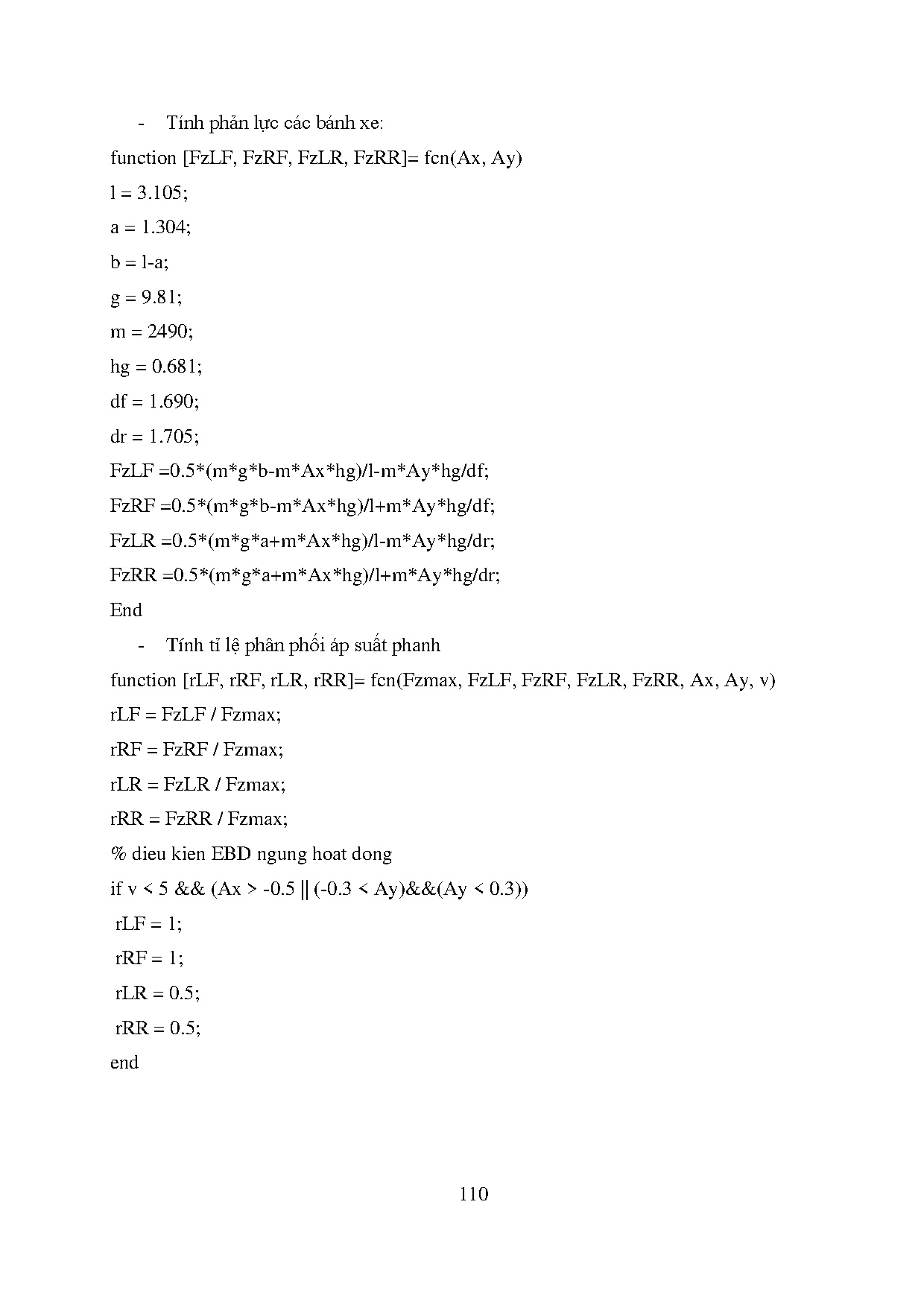 - Tính phản lực các bánh xe:

function [FzLF, FzRF, FzLR, FzRR]= fcn(Ax, Ay)

l = 3.105;

a = 1.304;

b = l-a;

g = 9.81;

m = 2490;

hg = 0.681;

df = 1.690;

dr = 1.705;

FzLF =0.5*(m*g*b-m*Ax*hg)/l-m*Ay*hg/df;

FzRF =0.5*(m*g*b-m*Ax*hg)/l+m*Ay*hg/df;

FzLR =0.5*(m*g*a+m*Ax*hg)/l-m*Ay*hg/dr;

FzRR =0.5*(m*g*a+m*Ax*hg)/l+m*Ay*hg/dr;

End

- Tính tỉ lệ phân phối áp suất phanh

function [rLF, rRF, rLR, rRR]= fcn(Fzmax, FzLF, FzRF, FzLR, FzRR, Ax, Ay, v)

rLF = FzLF / Fzmax;

rRF = FzRF / Fzmax;

rLR = FzLR / Fzmax;

rRR = FzRR / Fzmax;

% dieu kien EBD ngung hoat dong

if v < 5 && (Ax > -0.5 || (-0.3 < Ay)&&(Ay < 0.3))

rLF = 1;

rRF = 1;

rLR = 0.5;

rRR = 0.5;

end

110